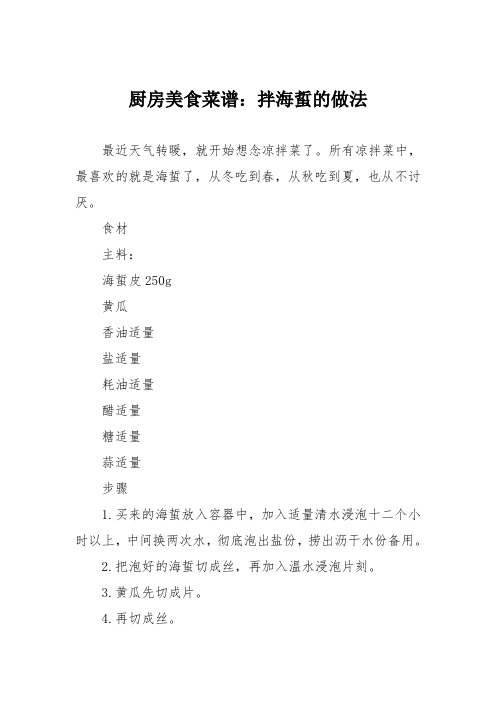 厨房美食菜谱：拌海蜇的做法

最近天气转暖，就开始想念凉拌菜了。所有凉拌菜中，最喜欢的就是海蜇了，从冬吃到春，从秋吃到夏，也从不讨厌。

食材

主料：

海蜇皮 250g

黄瓜

香油适量

盐适量

耗油适量

醋适量

糖适量

蒜适量

步骤

1. 买来的海蜇放入容器中，加入适量清水浸泡十二个小时以上，中间换两次水，彻底泡出盐份，捞出沥干水份备用。

2. 把泡好的海蜇切成丝，再加入温水浸泡片刻。

3. 黄瓜先切成片。

4. 再切成丝。